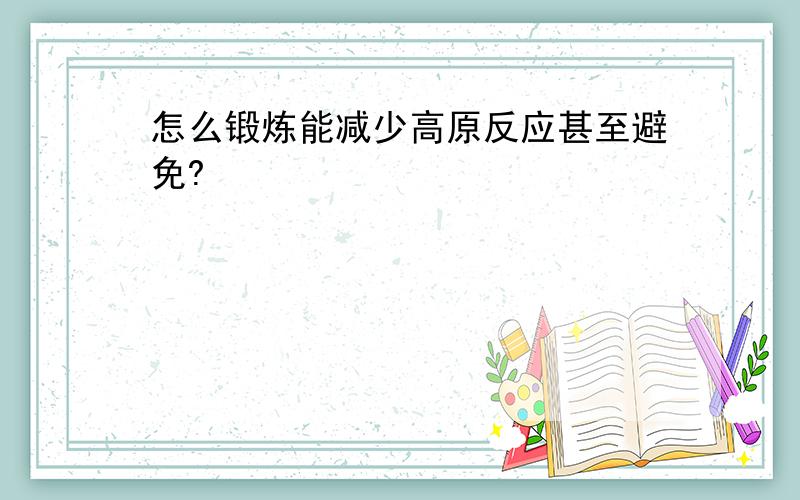 怎么锻炼能减少高原反应甚至避免?